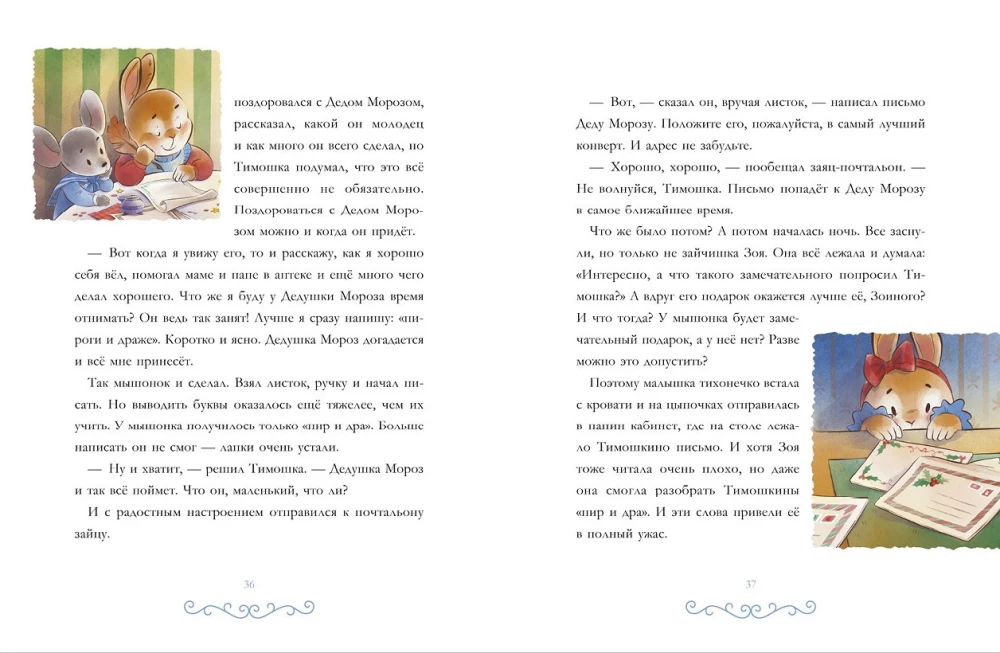 поздоровался с Дедом Морозом, рассказал, какой он молодец и как много он всего сделал, но Тимошка подумал, что это всё совершенно не обязательно. Поздороваться с Дедом Морозом можно и когда он придёт.

— Вот когда я увижу его, то и расскажу, как я хорошо себя вёл, помогал маме и папе в аптеке и ещё много чего делал хорошего. Что же я буду у Дедушки Мороза время отнимать? Он ведь так занят! Лучше я сразу напишу: «пироги и драже». Коротко и ясно. Дедушка Мороз догадается и всё мне принесёт.

Так мышонок и сделал. Взял листок, ручку и начал писать. Но выводить буквы оказалось ещё тяжелее, чем их учить. У мышонка получилось только «пир и дра». Больше написать он не смог — лапки очень устали.

— Ну и хватит, — решил Тимошка. — Дедушка Мороз и так всё поймет. Что он, маленький, что ли?

И с радостным настроением отправился к почтальону зайцу.

36

— Вот, — сказал он, вручая листок, — написал письмо Деду Морозу. Положите его, пожалуйста, в самый лучший конверт. И адрес не забудьте.

— Хорошо, хорошо, — пообещал заяц-почтальон. — Не волнуйся, Тимошка. Письмо попадёт к Деду Морозу в самое ближайшее время.

Что же было потом? А потом началась ночь. Все заснули, но только не зайчишка Зоя. Она всё лежала и думала: «Интересно, а что такого замечательного попросил Тимошка?» А вдруг его подарок окажется лучше её, Зоиного? И что тогда? У мышонка будет замечательный подарок, а у неё нет? Разве можно это допустить?

Поэтому малышка тихонечко встала с кровати и на цыпочках отправилась в папин кабинет, где на столе лежало Тимошкино письмо. И хотя Зоя тоже читала очень плохо, но даже она смогла разобрать Тимошкины «пир и дра». И эти слова привели её в полный ужас.

37